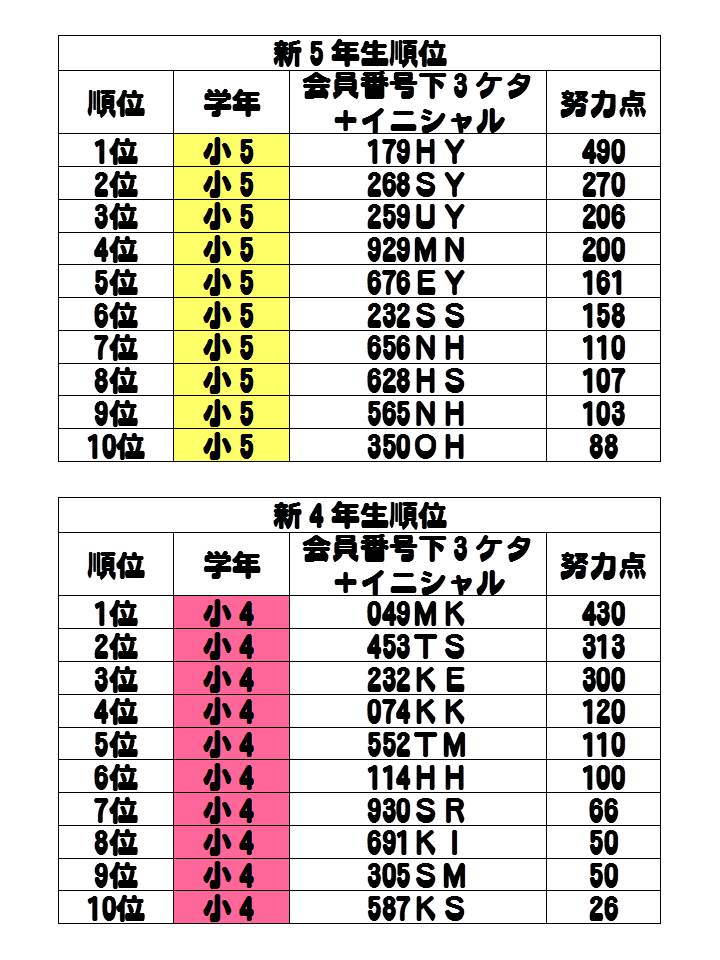 新５年生順位

| 順位 | 学年 | 会員番号下３ケタ＋イニシャル | 努力点 |
|---|---|---|---|
| 1位 | 小５ | 179ＨＹ | 490 |
| 2位 | 小５ | 268ＳＹ | 270 |
| 3位 | 小５ | 259ＵＹ | 206 |
| 4位 | 小５ | 929ＭＮ | 200 |
| 5位 | 小５ | 676ＥＹ | 161 |
| 6位 | 小５ | 232ＳＳ | 158 |
| 7位 | 小５ | 656ＮＨ | 110 |
| 8位 | 小５ | 628ＨＳ | 107 |
| 9位 | 小５ | 565ＮＨ | 103 |
| 10位 | 小５ | 350ＯＨ | 88 |

新４年生順位

| 順位 | 学年 | 会員番号下３ケタ＋イニシャル | 努力点 |
|---|---|---|---|
| 1位 | 小４ | 049ＭＫ | 430 |
| 2位 | 小４ | 453ＴＳ | 313 |
| 3位 | 小４ | 232ＫＥ | 300 |
| 4位 | 小４ | 074ＫＫ | 120 |
| 5位 | 小４ | 552ＴＭ | 110 |
| 6位 | 小４ | 114ＨＨ | 100 |
| 7位 | 小４ | 930ＳＲ | 66 |
| 8位 | 小４ | 691ＫＩ | 50 |
| 9位 | 小４ | 305ＳＭ | 50 |
| 10位 | 小４ | 587ＫＳ | 26 |